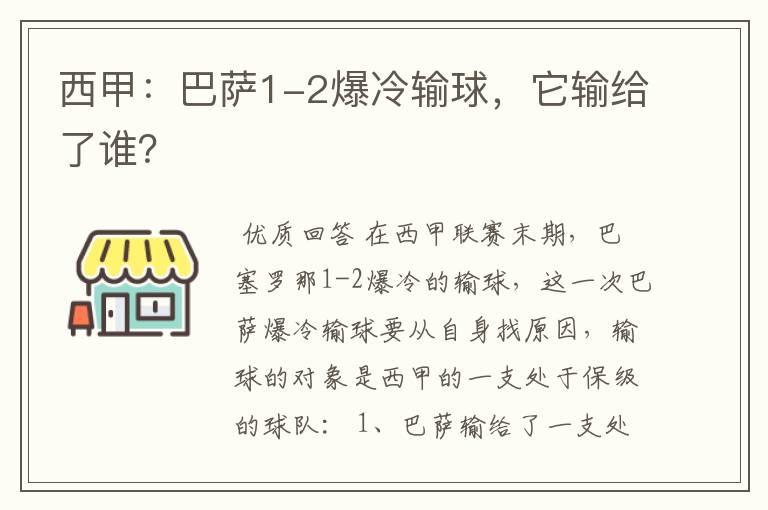 西甲：巴萨1-2爆冷输球，它输给了谁?

优质回答 在西甲联赛末期，巴塞罗那1-2爆冷的输球，这一次巴萨爆冷输球要从自身找原因，输球的对象是西甲的一支处于保级的球队： 1、巴萨输给了一支处